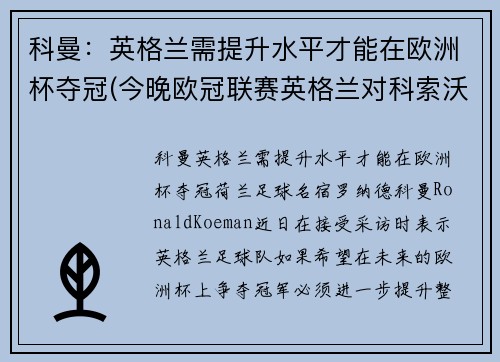 科曼：英格兰需提升水平才能在欧洲杯夺冠(今晚欧冠联赛英格兰对科索沃

科曼英格兰需提升水平才能在欧洲杯夺冠荷兰足球名宿罗纳德科曼RonaldKoeman近日在接受采访时表示英格兰足球队如果希望在未来的欧洲杯上争夺冠军必须进一步提升整